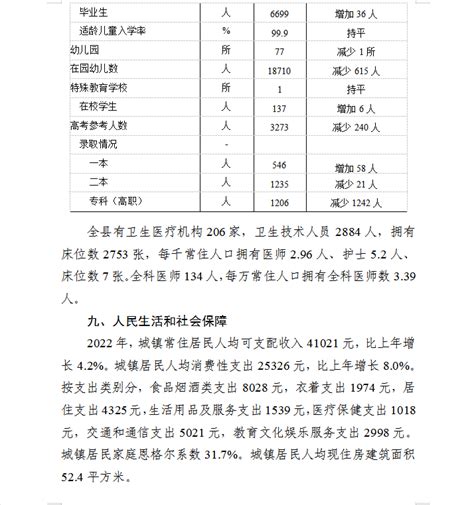 | 毕业生 | 人 | 6699 | 增加 36 人 |
|---|---|---|---|
| 适龄儿童入学率 | % | 99.9 | 持平 |
| 幼儿园 | 所 | 77 | 减少 1 所 |
| 在园幼儿数 | 人 | 18710 | 减少 615 人 |
| 特殊教育学校 | 所 | 1 | 持平 |
| 在校学生 | 人 | 137 | 增加 6 人 |
| 高考参考人数 | 人 | 3273 | 减少 240 人 |
| 录取情况 | - | | |
| 一本 | 人 | 546 | 增加 58 人 |
| 二本 | 人 | 1235 | 减少 21 人 |
| 专科（高职） | 人 | 1206 | 减少 1242 人 |

全县有卫生医疗机构 206 家，卫生技术人员 2884 人，拥有床位数 2753 张，每千常住人口拥有医师 2.96 人、护士 5.2 人、床位数 7 张。全科医师 134 人，每万常住人口拥有全科医师数 3.39 人。

九、人民生活和社会保障

2022 年，城镇常住居民人均可支配收入 41021 元，比上年增长 4.2%。城镇居民人均消费性支出 25326 元，比上年增长 8.0%。按支出类别分，食品烟酒类支出 8028 元，衣着支出 1974 元，居住支出 4325 元，生活用品及服务支出 1539 元，医疗保健支出 1018 元，交通和通信支出 5021 元，教育文化娱乐服务支出 2998 元。城镇居民家庭恩格尔系数 31.7%。城镇居民人均现住房建筑面积 52.4 平方米。